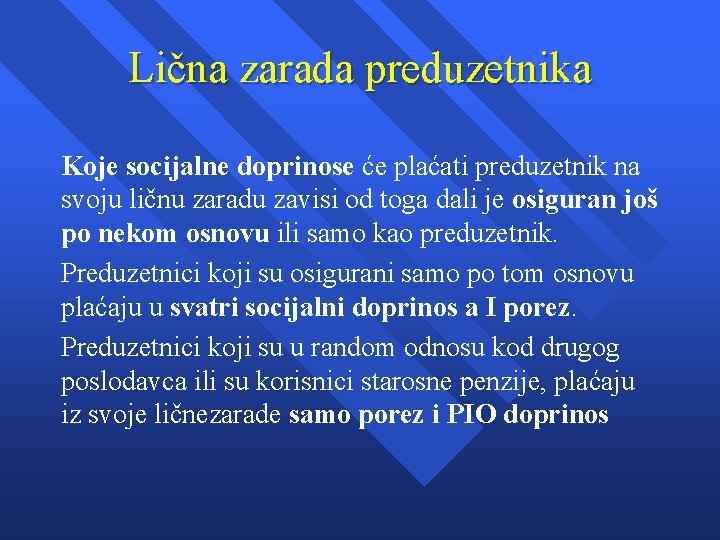 Lična zarada preduzetnika

Koje socijalne doprinose će plaćati preduzetnik na svoju ličnu zaradu zavisi od toga dali je osiguran još po nekom osnovu ili samo kao preduzetnik.

Preduzetnici koji su osigurani samo po tom osnovu plaćaju u svatri socijalni doprinos a I porez.

Preduzetnici koji su u random odnosu kod drugog poslodavca ili su korisnici starosne penzije, plaćaju iz svoje ličnezarade samo porez i PIO doprinos